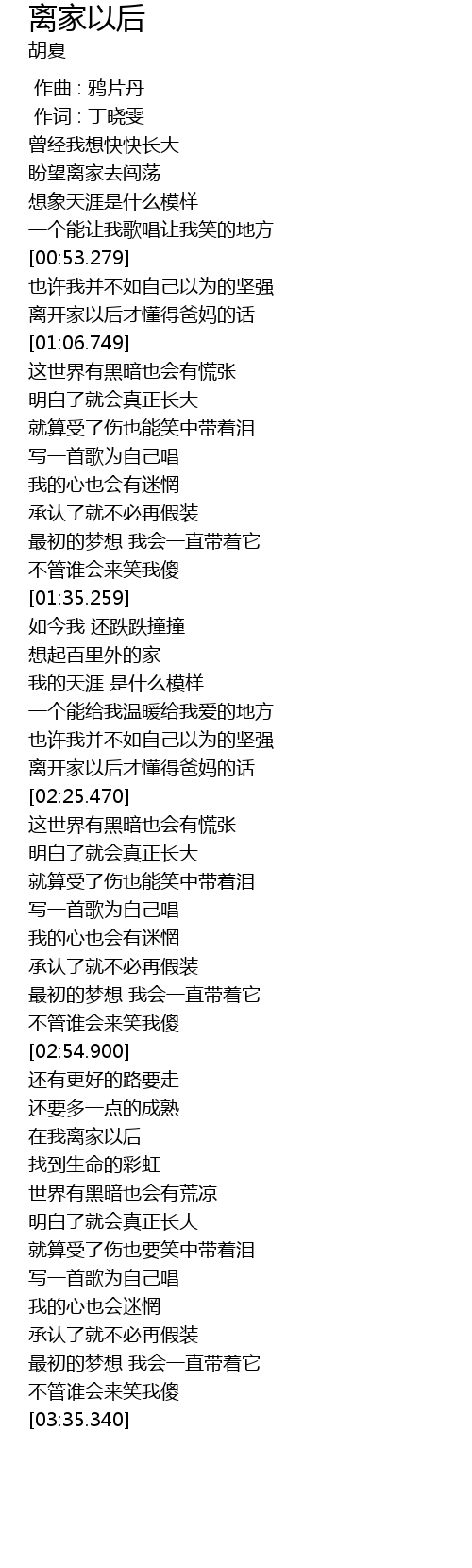 离家以后
胡夏

作曲 : 鸦片丹
作词 : 丁晓雯
曾经我想快快长大
盼望离家去闯荡
想象天涯是什么模样
一个能让我歌唱让我笑的地方
[00:53.279]
也许我并不如自己以为的坚强
离开家以后才懂得爸妈的话
[01:06.749]
这世界有黑暗也会有慌张
明白了就会真正长大
就算受了伤也能笑中带着泪
写一首歌为自己唱
我的心也会有迷惘
承认了就不必再假装
最初的梦想 我会一直带着它
不管谁会来笑我傻
[01:35.259]
如今我 还跌跌撞撞
想起百里外的家
我的天涯 是什么模样
一个能给我温暖给我爱的地方
也许我并不如自己以为的坚强
离开家以后才懂得爸妈的话
[02:25.470]
这世界有黑暗也会有慌张
明白了就会真正长大
就算受了伤也能笑中带着泪
写一首歌为自己唱
我的心也会有迷惘
承认了就不必再假装
最初的梦想 我会一直带着它
不管谁会来笑我傻
[02:54.900]
还有更好的路要走
还要多一点的成熟
在我离家以后
找到生命的彩虹
世界有黑暗也会有荒凉
明白了就会真正长大
就算受了伤也要笑中带着泪
写一首歌为自己唱
我的心也会迷惘
承认了就不必再假装
最初的梦想 我会一直带着它
不管谁会来笑我傻
[03:35.340]